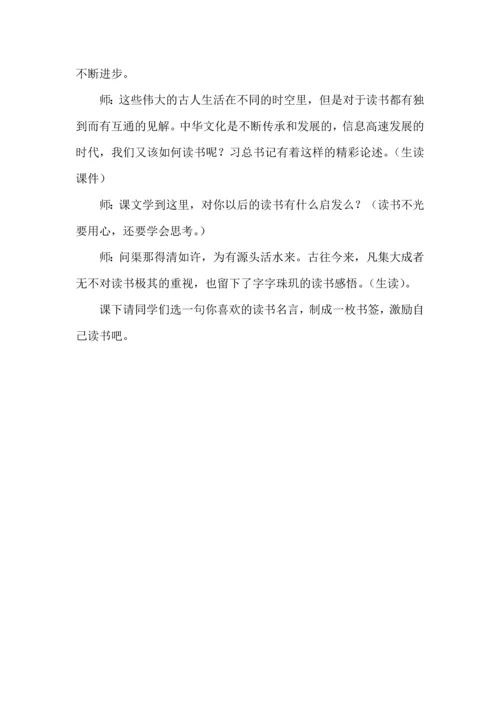 不断进步。

师：这些伟大的古人生活在不同的时空里，但是对于读书都有独到而有互通的见解。中华文化是不断传承和发展的，信息高速发展的时代，我们又该如何读书呢？习总书记有着这样的精彩论述。（生读课件）

师：课文学到这里，对你以后的读书有什么启发么？（读书不光要用心，还要学会思考。）

师：问渠那得清如许，为有源头活水来。古往今来，凡集大成者无不对读书极其的重视，也留下了字字珠玑的读书感悟。（生读）。

课下请同学们选一句你喜欢的读书名言，制成一枚书签，激励自己读书吧。